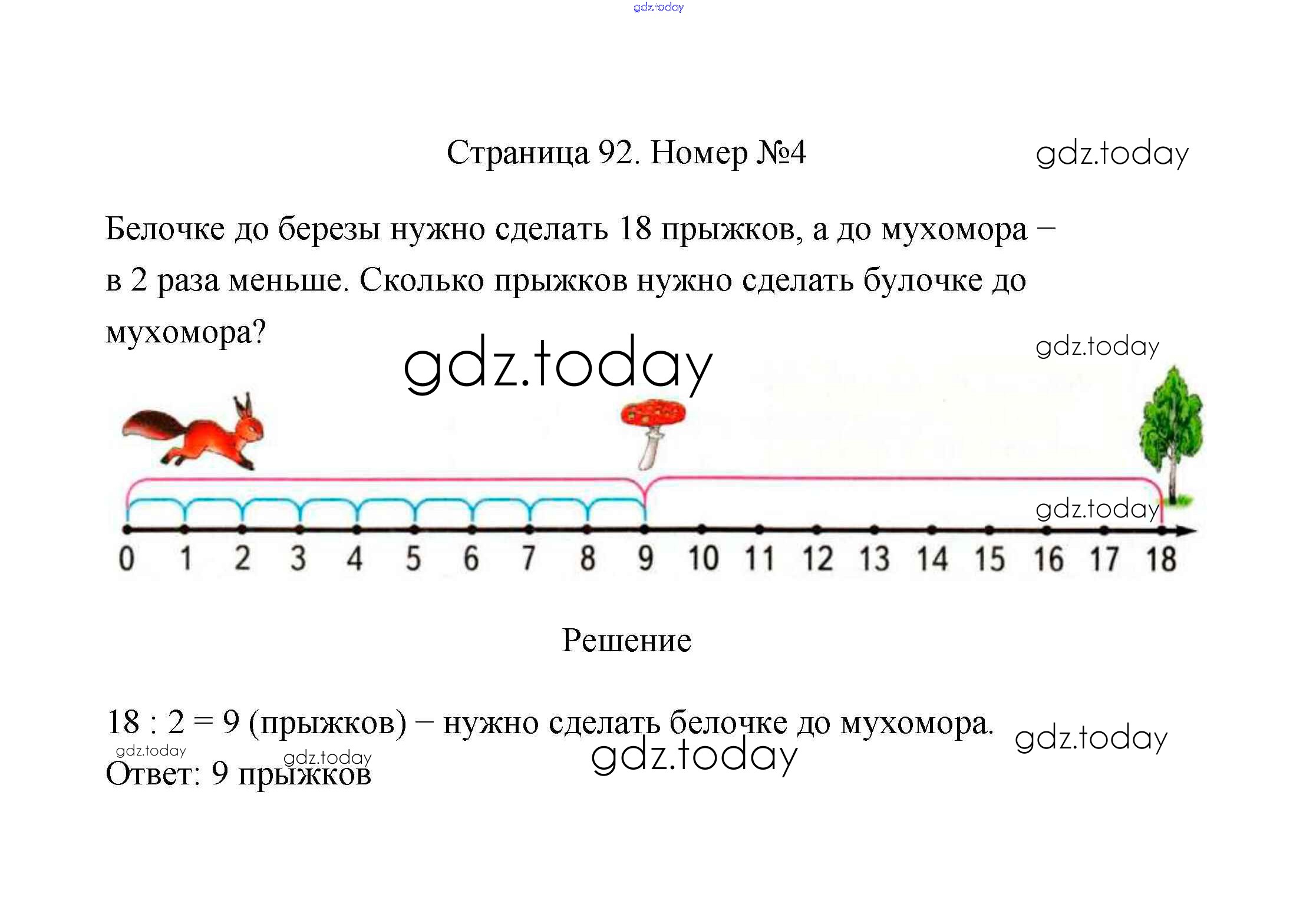 Страница 92. Номер №4

Белочке до березы нужно сделать 18 прыжков, а до мухомора – в 2 раза меньше. Сколько прыжков нужно сделать булочке до мухомора?

0 1 2 3 4 5 6 7 8 9 10 11 12 13 14 15 16 17 18

Решение

18 : 2 = 9 (прыжков) – нужно сделать белочке до мухомора.
Ответ: 9 прыжков

gdz.today